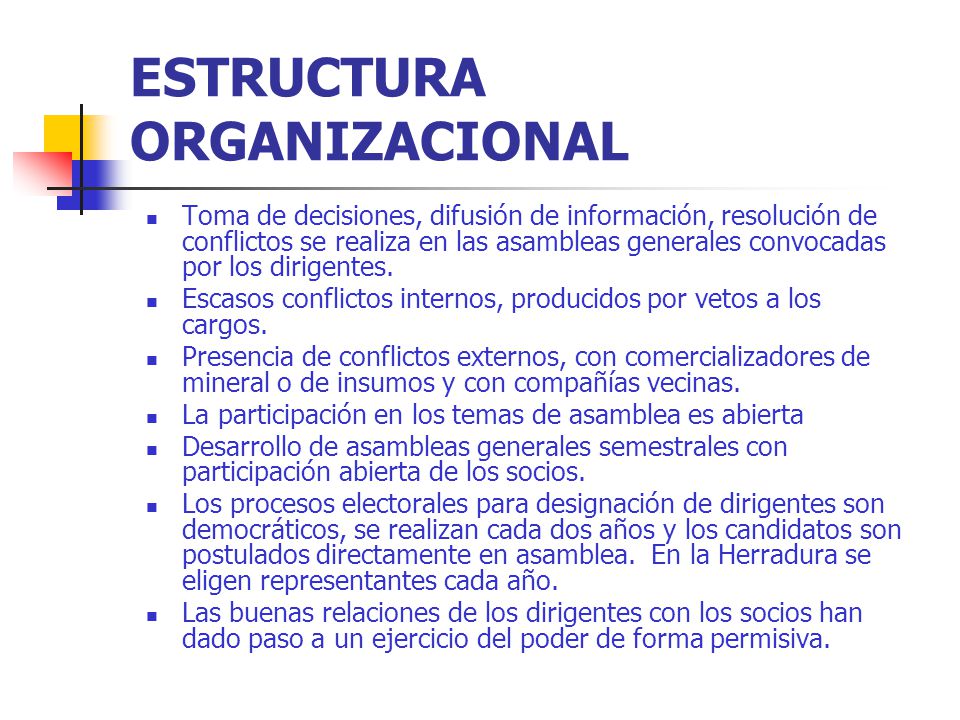 ESTRUCTURA ORGANIZACIONAL

- Toma de decisiones, difusión de información, resolución de conflictos se realiza en las asambleas generales convocadas por los dirigentes.
- Escasos conflictos internos, producidos por vetos a los cargos.
- Presencia de conflictos externos, con comercializadores de mineral o de insumos y con compañías vecinas.
- La participación en los temas de asamblea es abierta
- Desarrollo de asambleas generales semestrales con participación abierta de los socios.
- Los procesos electorales para designación de dirigentes son democráticos, se realizan cada dos años y los candidatos son postulados directamente en asamblea. En la Herradura se eligen representantes cada año.
- Las buenas relaciones de los dirigentes con los socios han dado paso a un ejercicio del poder de forma permisiva.